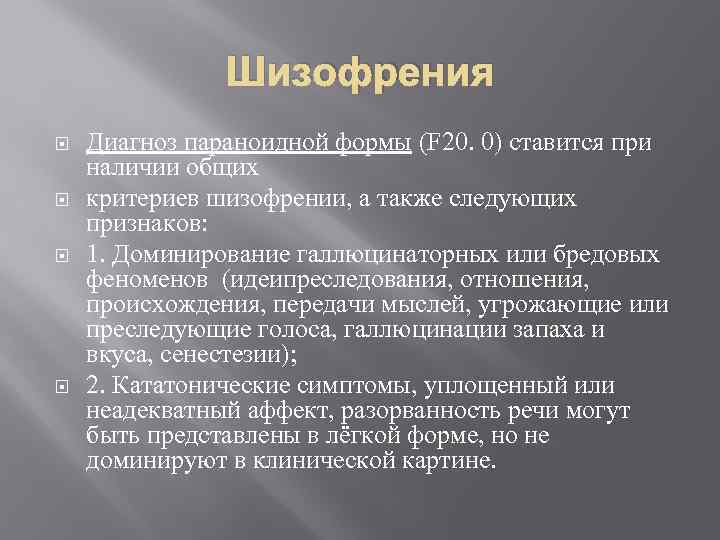 Шизофрения

Диагноз параноидной формы (F20. 0) ставится при наличии общих

критериев шизофрении, а также следующих признаков:

1. Доминирование галлюцинаторных или бредовых феноменов (идеипреследования, отношения, происхождения, передачи мыслей, угрожающие или преследующие голоса, галлюцинации запаха и вкуса, сенестезии);

2. Кататонические симптомы, уплощенный или неадекватный аффект, разорванность речи могут быть представлены в лёгкой форме, но не доминируют в клинической картине.